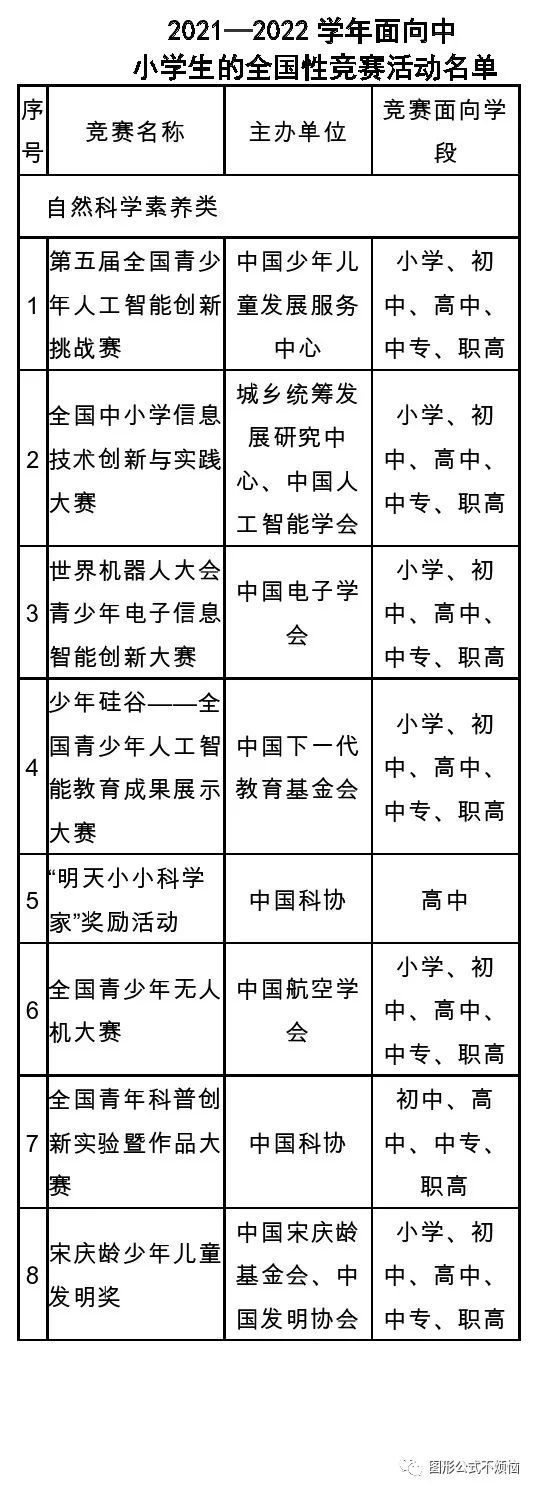 2021—2022 学年面向中小学生的全国性竞赛活动名单

| 序号 | 竞赛名称 | 主办单位 | 竞赛面向学段 |
|---|---|---|---|
| 自然科学素养类 | | | |
| 1 | 第五届全国青少年人工智能创新挑战赛 | 中国少年儿童发展服务中心 | 小学、初中、高中、中专、职高 |
| 2 | 全国中小学信息技术创新与实践大赛 | 城乡统筹发展研究中心、中国人工智能学会 | 小学、初中、高中、中专、职高 |
| 3 | 世界机器人大会青少年电子信息智能创新大赛 | 中国电子学会 | 小学、初中、高中、中专、职高 |
| 4 | 少年硅谷——全国青少年人工智能教育成果展示大赛 | 中国下一代教育基金会 | 小学、初中、高中、中专、职高 |
| 5 | “明天小小科学家”奖励活动 | 中国科协 | 高中 |
| 6 | 全国青少年无人机大赛 | 中国航空学会 | 小学、初中、高中、中专、职高 |
| 7 | 全国青年科普创新实验暨作品大赛 | 中国科协 | 初中、高中、中专、职高 |
| 8 | 宋庆龄少年儿童发明奖 | 中国宋庆龄基金会、中国发明协会 | 小学、初中、高中、中专、职高 |

图形公式不烦恼